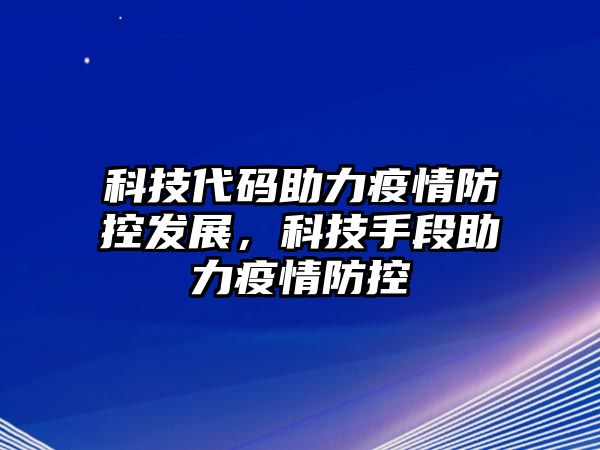 科技代码助力疫情防控发展，科技手段助力疫情防控